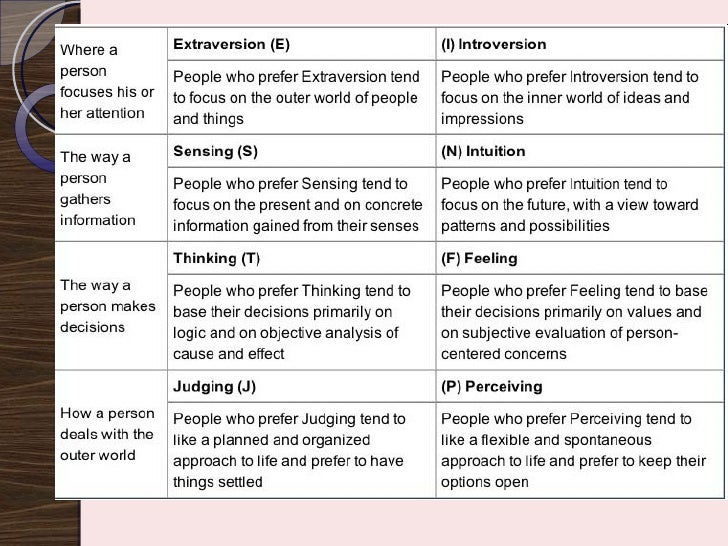 | | | |
|---|---|---|
| Where a person focuses his or her attention | **Extraversion (E)** | **(I) Introversion** |
| | People who prefer Extraversion tend to focus on the outer world of people and things | People who prefer Introversion tend to focus on the inner world of ideas and impressions |
| The way a person gathers information | **Sensing (S)** | **(N) Intuition** |
| | People who prefer Sensing tend to focus on the present and on concrete information gained from their senses | People who prefer Intuition tend to focus on the future, with a view toward patterns and possibilities |
| The way a person makes decisions | **Thinking (T)** | **(F) Feeling** |
| | People who prefer Thinking tend to base their decisions primarily on logic and on objective analysis of cause and effect | People who prefer Feeling tend to base their decisions primarily on values and on subjective evaluation of person-centered concerns |
| How a person deals with the outer world | **Judging (J)** | **(P) Perceiving** |
| | People who prefer Judging tend to like a planned and organized approach to life and prefer to have things settled | People who prefer Perceiving tend to like a flexible and spontaneous approach to life and prefer to keep their options open |